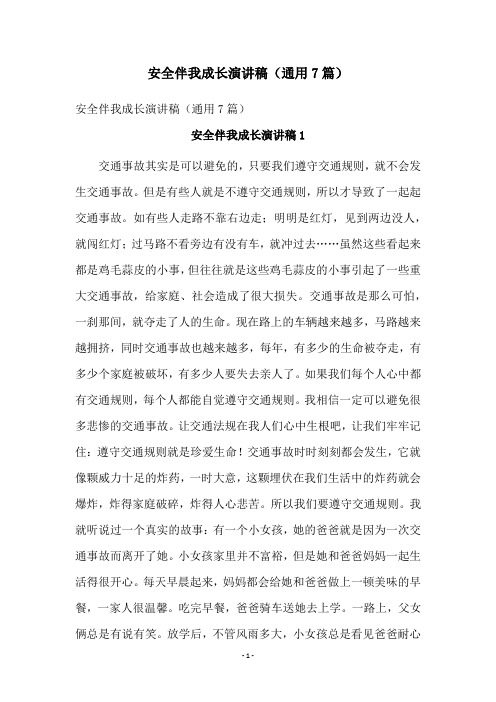 安全伴我成长演讲稿（通用7篇）

安全伴我成长演讲稿（通用7篇）

安全伴我成长演讲稿1

交通事故其实是可以避免的，只要我们遵守交通规则，就不会发生交通事故。但是有些人就是不遵守交通规则，所以才导致了一起起交通事故。如有些人走路不靠右边走；明明是红灯，见到两边没人，就闯红灯；过马路不看旁边有没有车，就冲过去……虽然这些看起来都是鸡毛蒜皮的小事，但往往就是这些鸡毛蒜皮的小事引起了一些重大交通事故，给家庭、社会造成了很大损失。交通事故是那么可怕，一刹那间，就夺走了人的生命。现在路上的车辆越来越多，马路越来越拥挤，同时交通事故也越来越多，每年，有多少的生命被夺走，有多少个家庭被破坏，有多少人要失去亲人了。如果我们每个人心中都有交通规则，每个人都能自觉遵守交通规则。我相信一定可以避免很多悲惨的交通事故。让交通法规在我人们心中生根吧，让我们牢牢记住：遵守交通规则就是珍爱生命！交通事故时时刻刻都会发生，它就像颗威力十足的炸药，一时大意，这颗埋伏在我们生活中的炸药就会爆炸，炸得家庭破碎，炸得人心悲苦。所以我们要遵守交通规则。我就听说过一个真实的故事：有一个小女孩，她的爸爸就是因为一次交通事故而离开了她。小女孩家里并不富裕，但是她和爸爸妈妈一起生活得很开心。每天早晨起来，妈妈都会给她和爸爸做上一顿美味的早餐，一家人很温馨。吃完早餐，爸爸骑车送她去上学。一路上，父女俩总是有说有笑。放学后，不管风雨多大，小女孩总是看见爸爸耐心

- 1 -